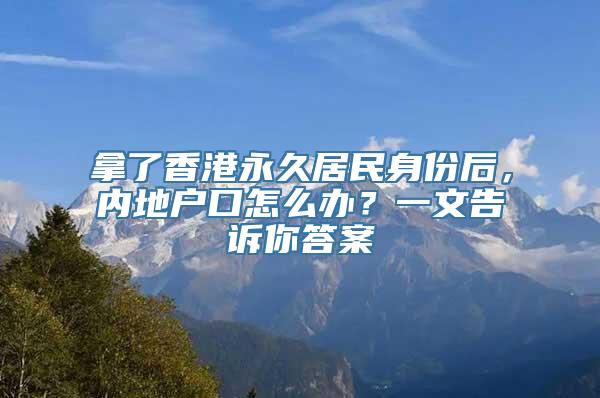 拿了香港永久居民身份后，内地户口怎么办？一文告诉你答案